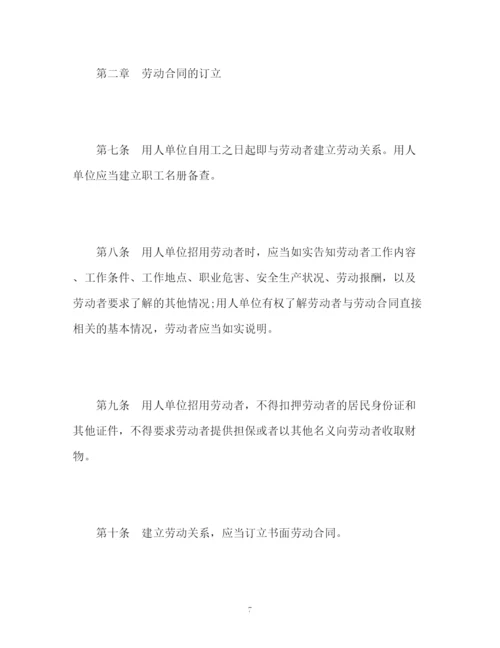 第二章　劳动合同的订立

第七条　用人单位自用工之日起即与劳动者建立劳动关系。用人单位应当建立职工名册备查。

第八条　用人单位招用劳动者时，应当如实告知劳动者工作内容、工作条件、工作地点、职业危害、安全生产状况、劳动报酬，以及劳动者要求了解的其他情况;用人单位有权了解劳动者与劳动合同直接相关的基本情况，劳动者应当如实说明。

第九条　用人单位招用劳动者，不得扣押劳动者的居民身份证和其他证件，不得要求劳动者提供担保或者以其他名义向劳动者收取财物。

第十条　建立劳动关系，应当订立书面劳动合同。

7